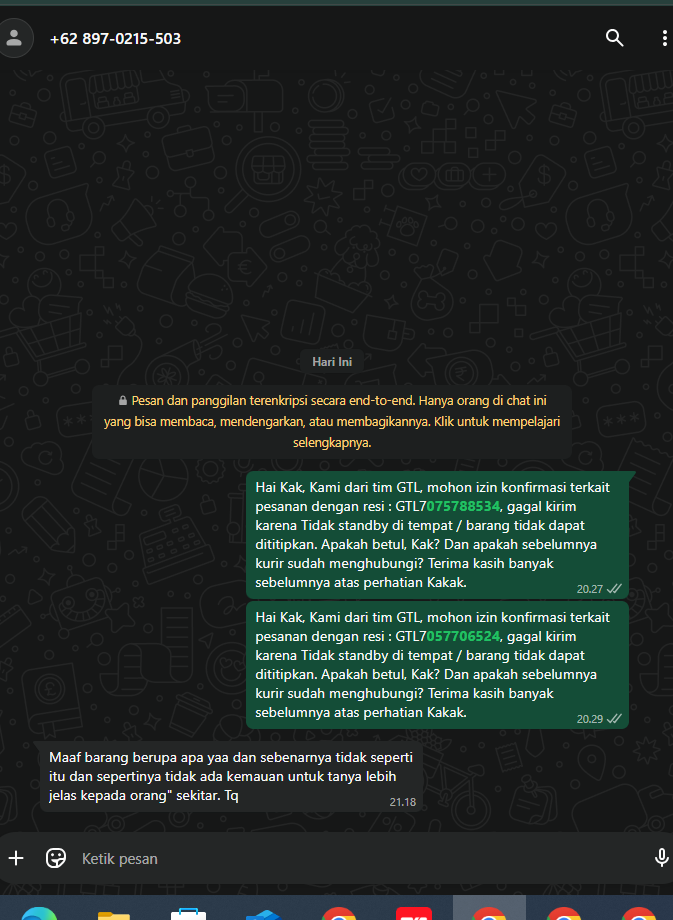 +62 897-0215-503

Hari Ini

Pesan dan panggilan terenkripsi secara end-to-end. Hanya orang di chat ini yang bisa membaca, mendengarkan, atau membagikannya. Klik untuk mempelajari selengkapnya.

Hai Kak, Kami dari tim GTL, mohon izin konfirmasi terkait pesanan dengan resi : GTL7075788534, gagal kirim karena Tidak standby di tempat / barang tidak dapat dititipkan. Apakah betul, Kak? Dan apakah sebelumnya kurir sudah menghubungi? Terima kasih banyak sebelumnya atas perhatian Kakak.
20.27

Hai Kak, Kami dari tim GTL, mohon izin konfirmasi terkait pesanan dengan resi : GTL7057706524, gagal kirim karena Tidak standby di tempat / barang tidak dapat dititipkan. Apakah betul, Kak? Dan apakah sebelumnya kurir sudah menghubungi? Terima kasih banyak sebelumnya atas perhatian Kakak.
20.29

Maaf barang berupa apa yaa dan sebenarnya tidak seperti itu dan sepertinya tidak ada kemauan untuk tanya lebih jelas kepada orang" sekitar. Tq
21.18

Ketik pesan